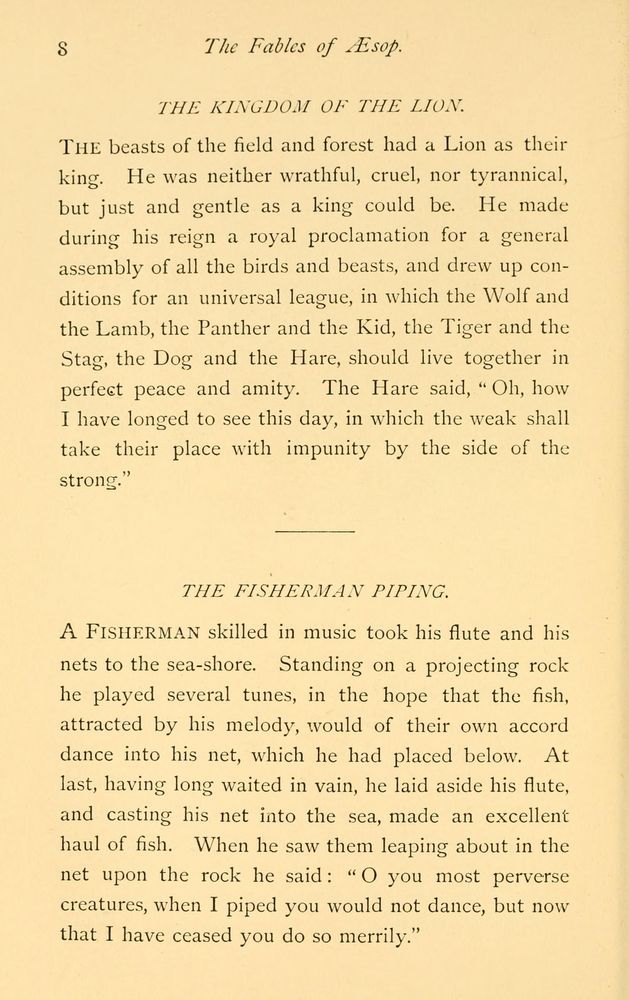 8 The Fables of Æsop.

THE KINGDOM OF THE LION.

THE beasts of the field and forest had a Lion as their king. He was neither wrathful, cruel, nor tyrannical, but just and gentle as a king could be. He made during his reign a royal proclamation for a general assembly of all the birds and beasts, and drew up conditions for an universal league, in which the Wolf and the Lamb, the Panther and the Kid, the Tiger and the Stag, the Dog and the Hare, should live together in perfect peace and amity. The Hare said, "Oh, how I have longed to see this day, in which the weak shall take their place with impunity by the side of the strong."

THE FISHERMAN PIPING.

A FISHERMAN skilled in music took his flute and his nets to the sea-shore. Standing on a projecting rock he played several tunes, in the hope that the fish, attracted by his melody, would of their own accord dance into his net, which he had placed below. At last, having long waited in vain, he laid aside his flute, and casting his net into the sea, made an excellent haul of fish. When he saw them leaping about in the net upon the rock he said: "O you most perverse creatures, when I piped you would not dance, but now that I have ceased you do so merrily."